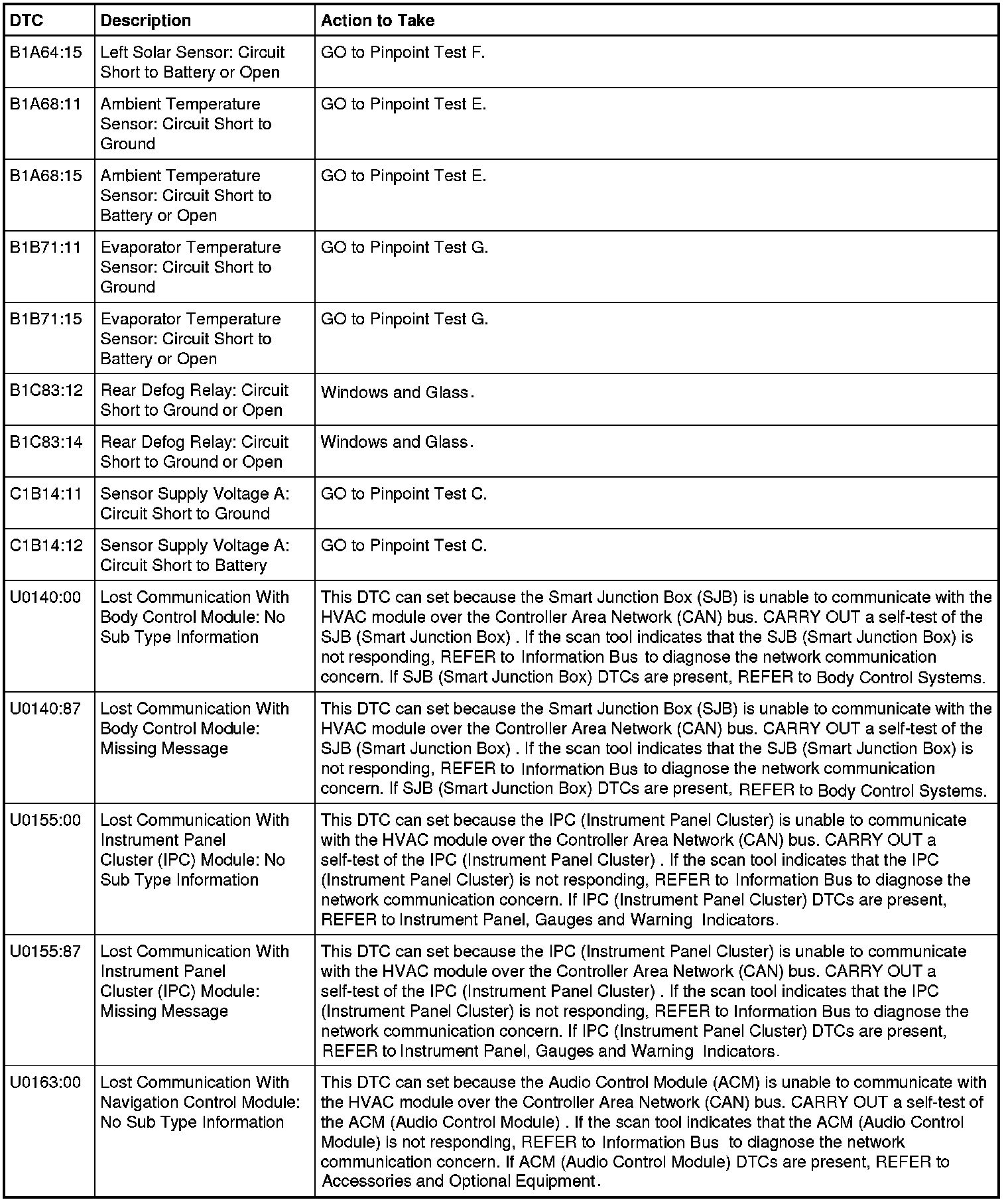 | DTC | Description | Action to Take |
|---|---|---|
| B1A64:15 | Left Solar Sensor: Circuit Short to Battery or Open | GO to Pinpoint Test F. |
| B1A68:11 | Ambient Temperature Sensor: Circuit Short to Ground | GO to Pinpoint Test E. |
| B1A68:15 | Ambient Temperature Sensor: Circuit Short to Battery or Open | GO to Pinpoint Test E. |
| B1B71:11 | Evaporator Temperature Sensor: Circuit Short to Ground | GO to Pinpoint Test G. |
| B1B71:15 | Evaporator Temperature Sensor: Circuit Short to Battery or Open | GO to Pinpoint Test G. |
| B1C83:12 | Rear Defog Relay: Circuit Short to Ground or Open | Windows and Glass. |
| B1C83:14 | Rear Defog Relay: Circuit Short to Ground or Open | Windows and Glass. |
| C1B14:11 | Sensor Supply Voltage A: Circuit Short to Ground | GO to Pinpoint Test C. |
| C1B14:12 | Sensor Supply Voltage A: Circuit Short to Battery | GO to Pinpoint Test C. |
| U0140:00 | Lost Communication With Body Control Module: No Sub Type Information | This DTC can set because the Smart Junction Box (SJB) is unable to communicate with the HVAC module over the Controller Area Network (CAN) bus. CARRY OUT a self-test of the SJB (Smart Junction Box) . If the scan tool indicates that the SJB (Smart Junction Box) is not responding, REFER to Information Bus to diagnose the network communication concern. If SJB (Smart Junction Box) DTCs are present, REFER to Body Control Systems. |
| U0140:87 | Lost Communication With Body Control Module: Missing Message | This DTC can set because the Smart Junction Box (SJB) is unable to communicate with the HVAC module over the Controller Area Network (CAN) bus. CARRY OUT a self-test of the SJB (Smart Junction Box) . If the scan tool indicates that the SJB (Smart Junction Box) is not responding, REFER to Information Bus to diagnose the network communication concern. If SJB (Smart Junction Box) DTCs are present, REFER to Body Control Systems. |
| U0155:00 | Lost Communication With Instrument Panel Cluster (IPC) Module: No Sub Type Information | This DTC can set because the IPC (Instrument Panel Cluster) is unable to communicate with the HVAC module over the Controller Area Network (CAN) bus. CARRY OUT a self-test of the IPC (Instrument Panel Cluster) . If the scan tool indicates that the IPC (Instrument Panel Cluster) is not responding, REFER to Information Bus to diagnose the network communication concern. If IPC (Instrument Panel Cluster) DTCs are present, REFER to Instrument Panel, Gauges and Warning Indicators. |
| U0155:87 | Lost Communication With Instrument Panel Cluster (IPC) Module: Missing Message | This DTC can set because the IPC (Instrument Panel Cluster) is unable to communicate with the HVAC module over the Controller Area Network (CAN) bus. CARRY OUT a self-test of the IPC (Instrument Panel Cluster) . If the scan tool indicates that the IPC (Instrument Panel Cluster) is not responding, REFER to Information Bus to diagnose the network communication concern. If IPC (Instrument Panel Cluster) DTCs are present, REFER to Instrument Panel, Gauges and Warning Indicators. |
| U0163:00 | Lost Communication With Navigation Control Module: No Sub Type Information | This DTC can set because the Audio Control Module (ACM) is unable to communicate with the HVAC module over the Controller Area Network (CAN) bus. CARRY OUT a self-test of the ACM (Audio Control Module) . If the scan tool indicates that the ACM (Audio Control Module) is not responding, REFER to Information Bus to diagnose the network communication concern. If ACM (Audio Control Module) DTCs are present, REFER to Accessories and Optional Equipment. |